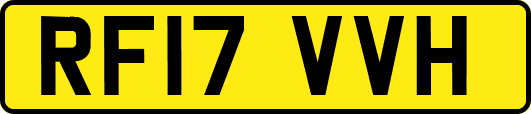 RF17 VVH